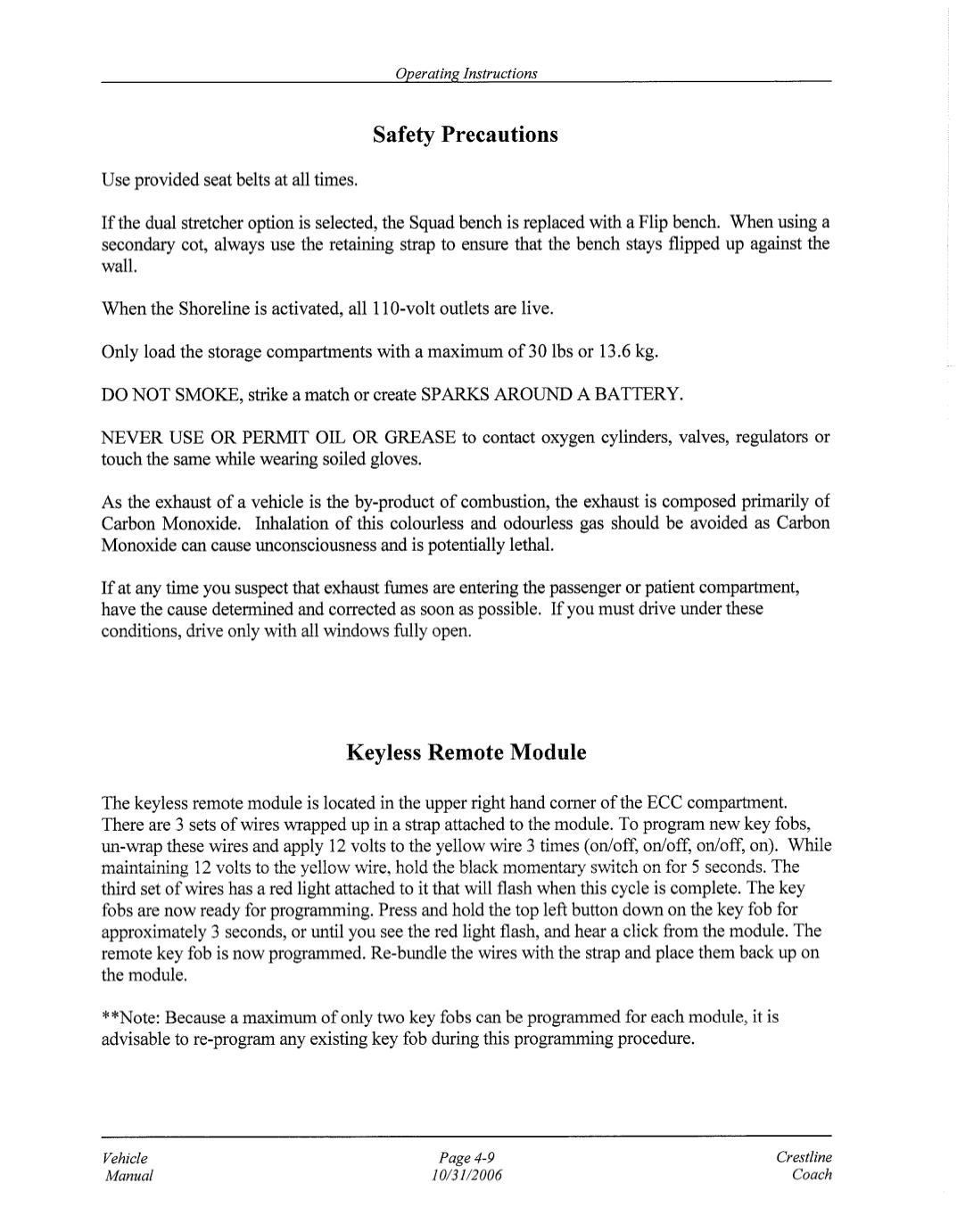 Operating Instructions

Safety Precautions

Use provided seat belts at all times.

If the dual stretcher option is selected, the Squad bench is replaced with a Flip bench. When using a secondary cot, always use the retaining strap to ensure that the bench stays flipped up against the wall.

When the Shoreline is activated, all 110-volt outlets are live.

Only load the storage compartments with a maximum of 30 lbs or 13.6 kg.

DO NOT SMOKE, strike a match or create SPARKS AROUND A BATTERY.

NEVER USE OR PERMIT OIL OR GREASE to contact oxygen cylinders, valves, regulators or touch the same while wearing soiled gloves.

As the exhaust of a vehicle is the by-product of combustion, the exhaust is composed primarily of Carbon Monoxide. Inhalation of this colourless and odourless gas should be avoided as Carbon Monoxide can cause unconsciousness and is potentially lethal.

If at any time you suspect that exhaust fumes are entering the passenger or patient compartment, have the cause determined and corrected as soon as possible. If you must drive under these conditions, drive only with all windows fully open.

Keyless Remote Module

The keyless remote module is located in the upper right hand corner of the ECC compartment. There are 3 sets of wires wrapped up in a strap attached to the module. To program new key fobs, un-wrap these wires and apply 12 volts to the yellow wire 3 times (on/off, on/off, on/off, on). While maintaining 12 volts to the yellow wire, hold the black momentary switch on for 5 seconds. The third set of wires has a red light attached to it that will flash when this cycle is complete. The key fobs are now ready for programming. Press and hold the top left button down on the key fob for approximately 3 seconds, or until you see the red light flash, and hear a click from the module. The remote key fob is now programmed. Re-bundle the wires with the strap and place them back up on the module.

**Note: Because a maximum of only two key fobs can be programmed for each module, it is advisable to re-program any existing key fob during this programming procedure.

Vehicle Manual

Page 4-9
10/31/2006

Crestline Coach